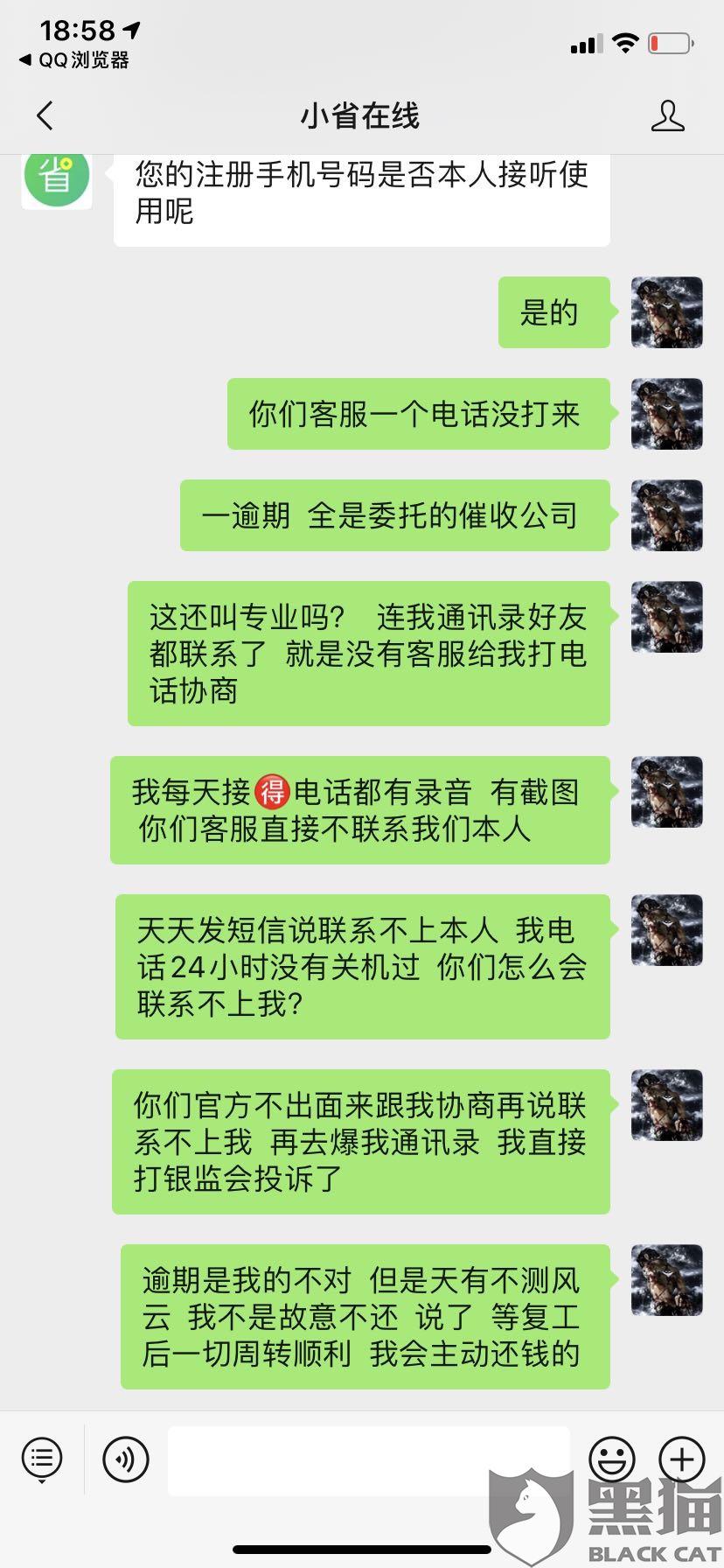 18:58
◀ QQ浏览器

小省在线

省

您的注册手机号码是否本人接听使用呢

是的

你们客服一个电话没打来

一逾期 全是委托的催收公司

这还叫专业吗？ 连我通讯录好友都联系了 就是没有客服给我打电话协商

我每天接得电话都有录音 有截图 你们客服直接不联系我们本人

天天发短信说联系不上本人 我电话24小时没有关机过 你们怎么会联系不上我？

你们官方不出面来跟我协商再说联系不上我 再去爆我通讯录 我直接打银监会投诉了

逾期是我的不对 但是天有不测风云 我不是故意不还 说了 等复工后一切周转顺利 我会主动还钱的

黑猫
BLACK CAT